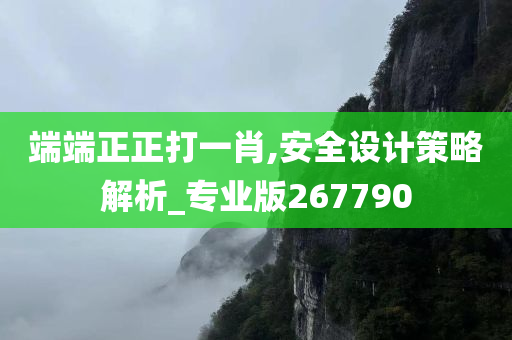 端端正正打一肖,安全设计策略解析_专业版267790